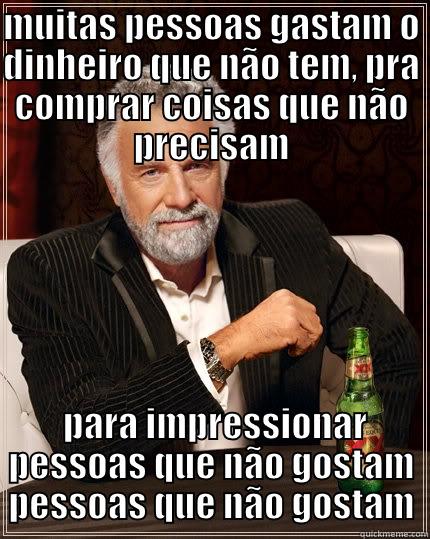 muitas pessoas gastam o dinheiro que não tem, pra comprar coisas que não precisam

para impressionar pessoas que não gostam pessoas que não gostam

quickmeme.com